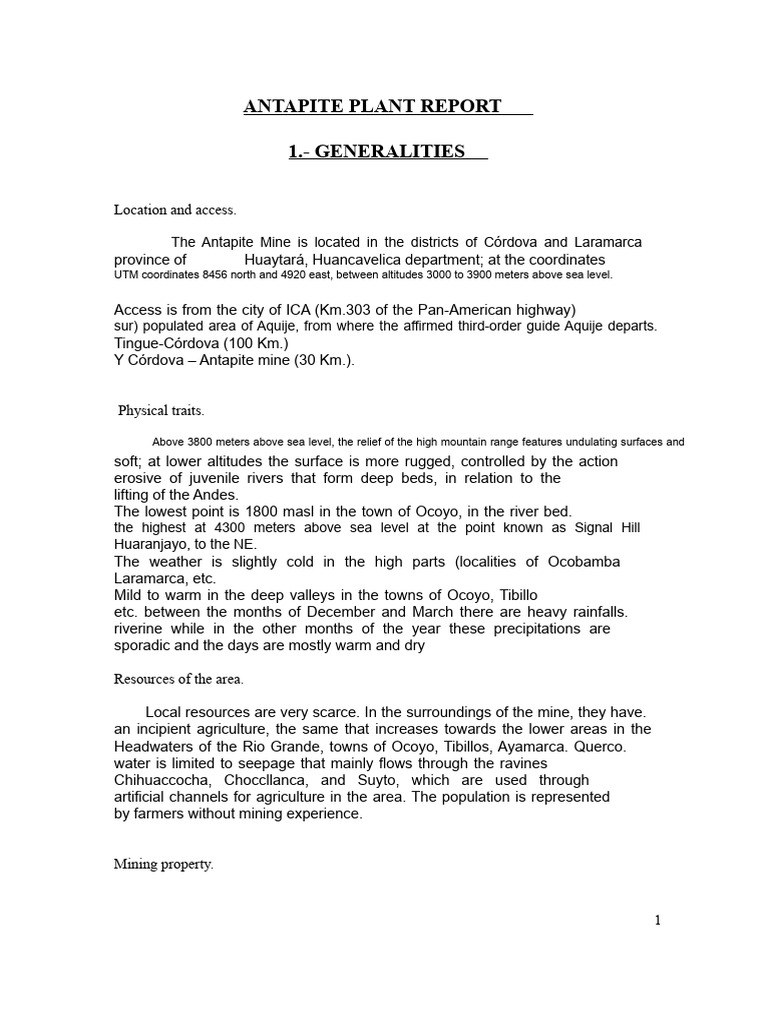 ANTAPITE PLANT REPORT

1.- GENERALITIES

Location and access.

The Antapite Mine is located in the districts of Córdova and Laramarca province of Huaytará, Huancavelica department; at the coordinates UTM coordinates 8456 north and 4920 east, between altitudes 3000 to 3900 meters above sea level.

Access is from the city of ICA (Km.303 of the Pan-American highway) sur) populated area of Aquije, from where the affirmed third-order guide Aquije departs. Tingue-Córdova (100 Km.)
Y Córdova – Antapite mine (30 Km.).

Physical traits.

Above 3800 meters above sea level, the relief of the high mountain range features undulating surfaces and soft; at lower altitudes the surface is more rugged, controlled by the action erosive of juvenile rivers that form deep beds, in relation to the lifting of the Andes.
The lowest point is 1800 masl in the town of Ocoyo, in the river bed. the highest at 4300 meters above sea level at the point known as Signal Hill Huaranjayo, to the NE.
The weather is slightly cold in the high parts (localities of Ocobamba Laramarca, etc.
Mild to warm in the deep valleys in the towns of Ocoyo, Tibillo etc. between the months of December and March there are heavy rainfalls. riverine while in the other months of the year these precipitations are sporadic and the days are mostly warm and dry

Resources of the area.

Local resources are very scarce. In the surroundings of the mine, they have. an incipient agriculture, the same that increases towards the lower areas in the Headwaters of the Rio Grande, towns of Ocoyo, Tibillos, Ayamarca. Querco. water is limited to seepage that mainly flows through the ravines Chihuaccocha, Choccllanca, and Suyto, which are used through artificial channels for agriculture in the area. The population is represented by farmers without mining experience.

Mining property.

1